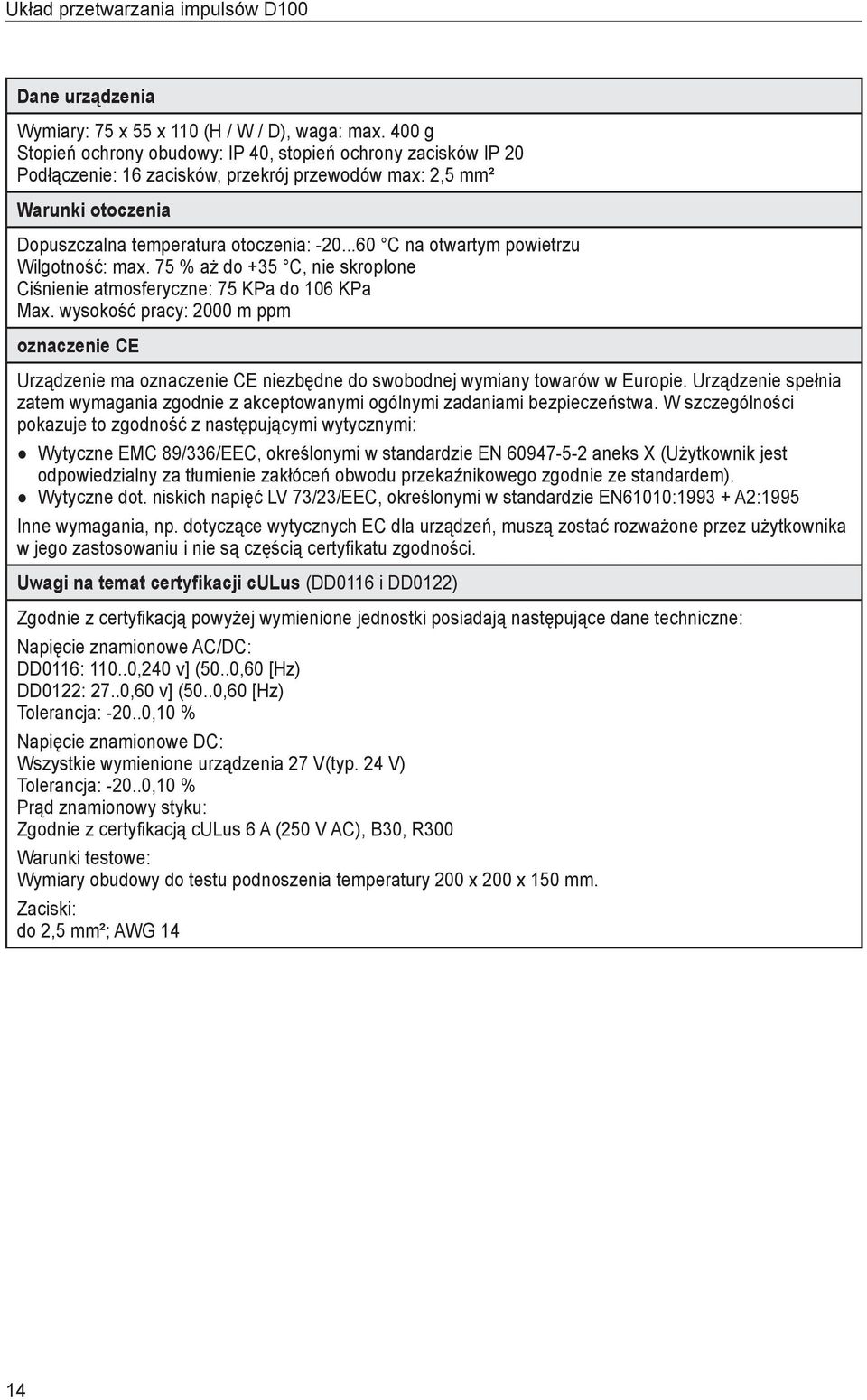 Układ przetwarzania impulsów D100

Dane urządzenia

Wymiary: 75 x 55 x 110 (H / W / D), waga: max. 400 g
Stopień ochrony obudowy: IP 40, stopień ochrony zacisków IP 20
Podłączenie: 16 zacisków, przekrój przewodów max: 2,5 mm²

Warunki otoczenia

Dopuszczalna temperatura otoczenia: -20...60 °C na otwartym powietrzu
Wilgotność: max. 75 % aż do +35 °C, nie skroplone
Ciśnienie atmosferyczne: 75 KPa do 106 KPa
Max. wysokość pracy: 2000 m ppm

oznaczenie CE

Urządzenie ma oznaczenie CE niezbędne do swobodnej wymiany towarów w Europie. Urządzenie spełnia zatem wymagania zgodnie z akceptowanymi ogólnymi zadaniami bezpieczeństwa. W szczególności pokazuje to zgodność z następującymi wytycznymi:

● Wytyczne EMC 89/336/EEC, określonymi w standardzie EN 60947-5-2 aneks X (Użytkownik jest odpowiedzialny za tłumienie zakłóceń obwodu przekaźnikowego zgodnie ze standardem).
● Wytyczne dot. niskich napięć LV 73/23/EEC, określonymi w standardzie EN61010:1993 + A2:1995

Inne wymagania, np. dotyczące wytycznych EC dla urządzeń, muszą zostać rozważone przez użytkownika w jego zastosowaniu i nie są częścią certyfikatu zgodności.

Uwagi na temat certyfikacji cULus (DD0116 i DD0122)

Zgodnie z certyfikacją powyżej wymienione jednostki posiadają następujące dane techniczne:

Napięcie znamionowe AC/DC:
DD0116: 110..0,240 v] (50..0,60 [Hz)
DD0122: 27..0,60 v] (50..0,60 [Hz)
Tolerancja: -20..0,10 %

Napięcie znamionowe DC:
Wszystkie wymienione urządzenia 27 V(typ. 24 V)
Tolerancja: -20..0,10 %
Prąd znamionowy styku:
Zgodnie z certyfikacją cULus 6 A (250 V AC), B30, R300

Warunki testowe:
Wymiary obudowy do testu podnoszenia temperatury 200 x 200 x 150 mm.

Zaciski:
do 2,5 mm²; AWG 14

14